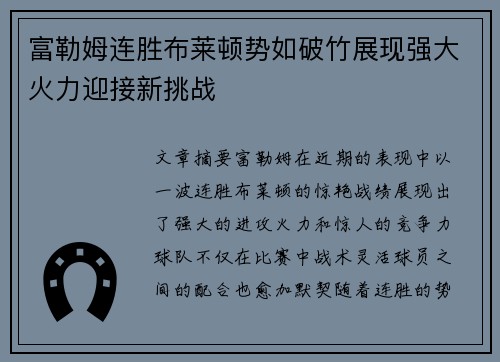 富勒姆连胜布莱顿势如破竹展现强大火力迎接新挑战

文章摘要富勒姆在近期的表现中以一波连胜布莱顿的惊艳战绩展现出了强大的进攻火力和惊人的竞争力球队不仅在比赛中战术灵活球员之间的配合也愈加默契随着连胜的势